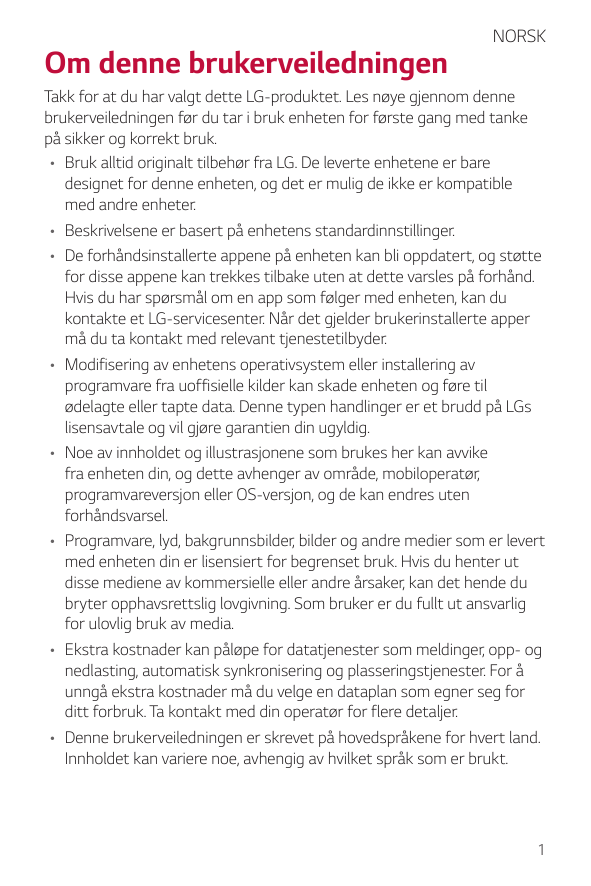 NORSK

Om denne brukerveiledningen

Takk for at du har valgt dette LG-produktet. Les nøye gjennom denne brukerveiledningen før du tar i bruk enheten for første gang med tanke på sikker og korrekt bruk.

• Bruk alltid originalt tilbehør fra LG. De leverte enhetene er bare designet for denne enheten, og det er mulig de ikke er kompatible med andre enheter.

• Beskrivelsene er basert på enhetens standardinnstillinger.

• De forhåndsinstallerte appene på enheten kan bli oppdatert, og støtte for disse appene kan trekkes tilbake uten at dette varsles på forhånd. Hvis du har spørsmål om en app som følger med enheten, kan du kontakte et LG-servicesenter. Når det gjelder brukerinstallerte apper må du ta kontakt med relevant tjenestetilbyder.

• Modifisering av enhetens operativsystem eller installering av programvare fra uoffisielle kilder kan skade enheten og føre til ødelagte eller tapte data. Denne typen handlinger er et brudd på LGs lisensavtale og vil gjøre garantien din ugyldig.

• Noe av innholdet og illustrasjonene som brukes her kan avvike fra enheten din, og dette avhenger av område, mobiloperatør, programvareversjon eller OS-versjon, og de kan endres uten forhåndsvarsel.

• Programvare, lyd, bakgrunnsbilder, bilder og andre medier som er levert med enheten din er lisensiert for begrenset bruk. Hvis du henter ut disse mediene av kommersielle eller andre årsaker, kan det hende du bryter opphavsrettslig lovgivning. Som bruker er du fullt ut ansvarlig for ulovlig bruk av media.

• Ekstra kostnader kan påløpe for datatjenester som meldinger, opp- og nedlasting, automatisk synkronisering og plasseringstjenester. For å unngå ekstra kostnader må du velge en dataplan som egner seg for ditt forbruk. Ta kontakt med din operatør for flere detaljer.

• Denne brukerveiledningen er skrevet på hovedspråkene for hvert land. Innholdet kan variere noe, avhengig av hvilket språk som er brukt.

1